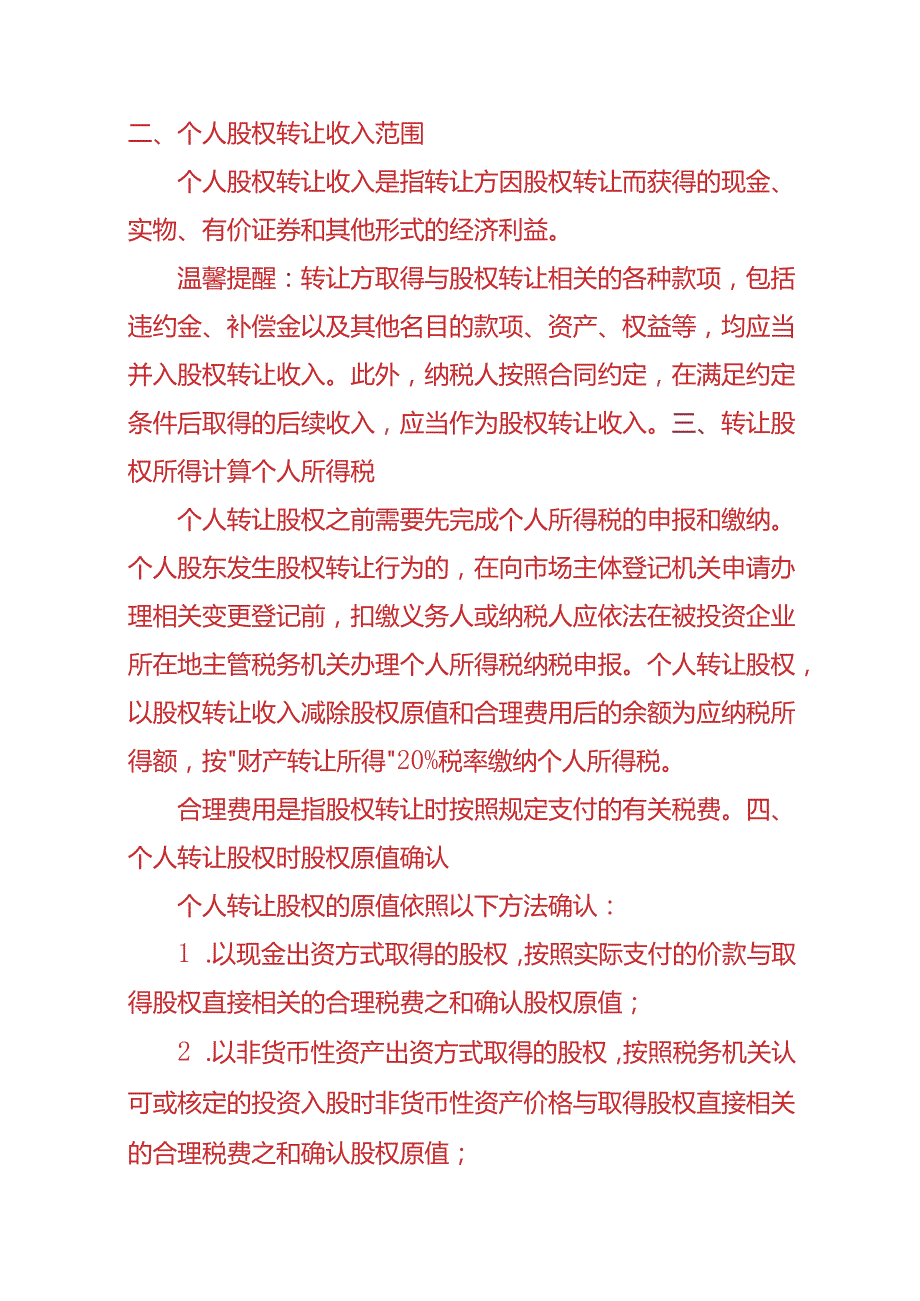 二、个人股权转让收入范围

个人股权转让收入是指转让方因股权转让而获得的现金、实物、有价证券和其他形式的经济利益。

温馨提醒：转让方取得与股权转让相关的各种款项，包括违约金、补偿金以及其他名目的款项、资产、权益等，均应当并入股权转让收入。此外，纳税人按照合同约定，在满足约定条件后取得的后续收入，应当作为股权转让收入。三、转让股权所得计算个人所得税

个人转让股权之前需要先完成个人所得税的申报和缴纳。个人股东发生股权转让行为的，在向市场主体登记机关申请办理相关变更登记前，扣缴义务人或纳税人应依法在被投资企业所在地主管税务机关办理个人所得税纳税申报。个人转让股权，以股权转让收入减除股权原值和合理费用后的余额为应纳税所得额，按"财产转让所得"20%税率缴纳个人所得税。

合理费用是指股权转让时按照规定支付的有关税费。四、个人转让股权时股权原值确认

个人转让股权的原值依照以下方法确认：

1 .以现金出资方式取得的股权，按照实际支付的价款与取得股权直接相关的合理税费之和确认股权原值；

2 .以非货币性资产出资方式取得的股权，按照税务机关认可或核定的投资入股时非货币性资产价格与取得股权直接相关的合理税费之和确认股权原值；